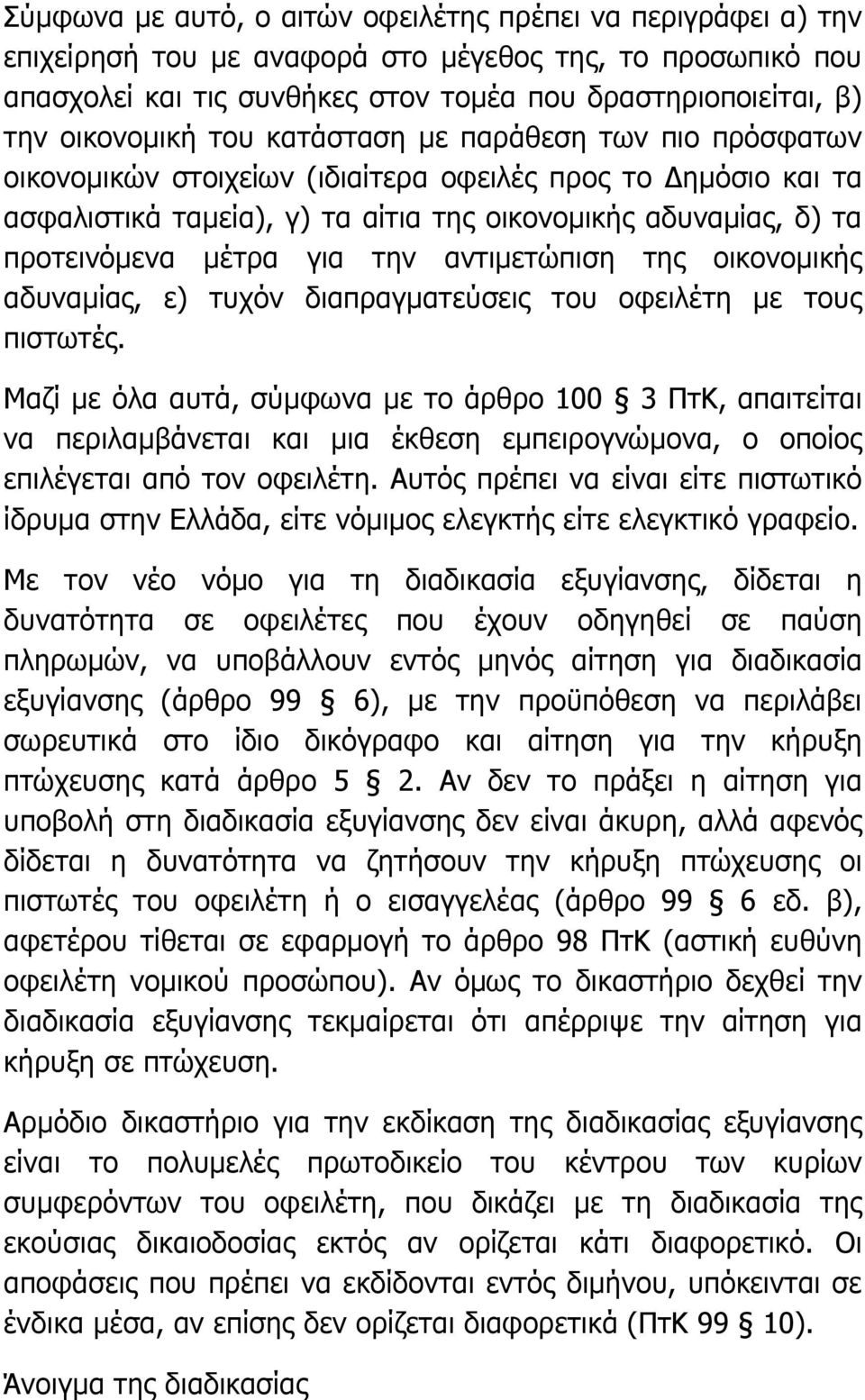 Σύμφωνα με αυτό, ο αιτών οφειλέτης πρέπει να περιγράφει α) την επιχείρησή του με αναφορά στο μέγεθος της, το προσωπικό που απασχολεί και τις συνθήκες στον τομέα που δραστηριοποιείται, β) την οικονομική του κατάσταση με παράθεση των πιο πρόσφατων οικονομικών στοιχείων (ιδιαίτερα οφειλές προς το Δημόσιο και τα ασφαλιστικά ταμεία), γ) τα αίτια της οικονομικής αδυναμίας, δ) τα προτεινόμενα μέτρα για την αντιμετώπιση της οικονομικής αδυναμίας, ε) τυχόν διαπραγματεύσεις του οφειλέτη με τους πιστωτές.

Μαζί με όλα αυτά, σύμφωνα με το άρθρο 100 § 3 ΠτΚ, απαιτείται να περιλαμβάνεται και μια έκθεση εμπειρογνώμονα, ο οποίος επιλέγεται από τον οφειλέτη. Αυτός πρέπει να είναι είτε πιστωτικό ίδρυμα στην Ελλάδα, είτε νόμιμος ελεγκτής είτε ελεγκτικό γραφείο.

Με τον νέο νόμο για τη διαδικασία εξυγίανσης, δίδεται η δυνατότητα σε οφειλέτες που έχουν οδηγηθεί σε παύση πληρωμών, να υποβάλλουν εντός μηνός αίτηση για διαδικασία εξυγίανσης (άρθρο 99 § 6), με την προϋπόθεση να περιλάβει σωρευτικά στο ίδιο δικόγραφο και αίτηση για την κήρυξη πτώχευσης κατά άρθρο 5 § 2. Αν δεν το πράξει η αίτηση για υποβολή στη διαδικασία εξυγίανσης δεν είναι άκυρη, αλλά αφενός δίδεται η δυνατότητα να ζητήσουν την κήρυξη πτώχευσης οι πιστωτές του οφειλέτη ή ο εισαγγελέας (άρθρο 99 § 6 εδ. β), αφετέρου τίθεται σε εφαρμογή το άρθρο 98 ΠτΚ (αστική ευθύνη οφειλέτη νομικού προσώπου). Αν όμως το δικαστήριο δεχθεί την διαδικασία εξυγίανσης τεκμαίρεται ότι απέρριψε την αίτηση για κήρυξη σε πτώχευση.

Αρμόδιο δικαστήριο για την εκδίκαση της διαδικασίας εξυγίανσης είναι το πολυμελές πρωτοδικείο του κέντρου των κυρίων συμφερόντων του οφειλέτη, που δικάζει με τη διαδικασία της εκούσιας δικαιοδοσίας εκτός αν ορίζεται κάτι διαφορετικό. Οι αποφάσεις που πρέπει να εκδίδονται εντός διμήνου, υπόκεινται σε ένδικα μέσα, αν επίσης δεν ορίζεται διαφορετικά (ΠτΚ 99 § 10).

Άνοιγμα της διαδικασίας